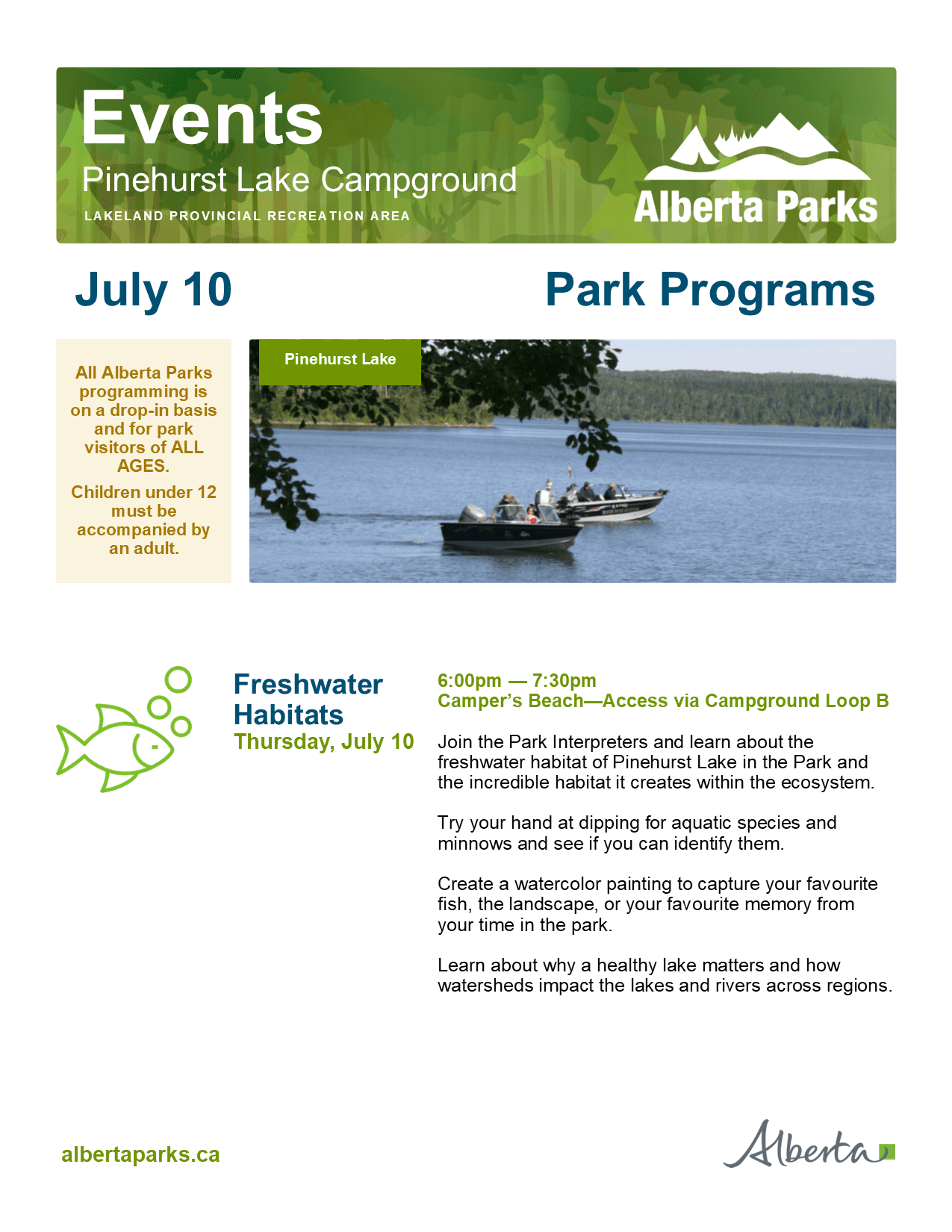 Events
Pinehurst Lake Campground
LAKELAND PROVINCIAL RECREATION AREA

Alberta Parks

July 10

Park Programs

All Alberta Parks programming is on a drop-in basis and for park visitors of ALL AGES.

Children under 12 must be accompanied by an adult.

Pinehurst Lake

Freshwater Habitats
Thursday, July 10

6:00pm — 7:30pm
Camper's Beach—Access via Campground Loop B

Join the Park Interpreters and learn about the freshwater habitat of Pinehurst Lake in the Park and the incredible habitat it creates within the ecosystem.

Try your hand at dipping for aquatic species and minnows and see if you can identify them.

Create a watercolor painting to capture your favourite fish, the landscape, or your favourite memory from your time in the park.

Learn about why a healthy lake matters and how watersheds impact the lakes and rivers across regions.

albertaparks.ca

Alberta